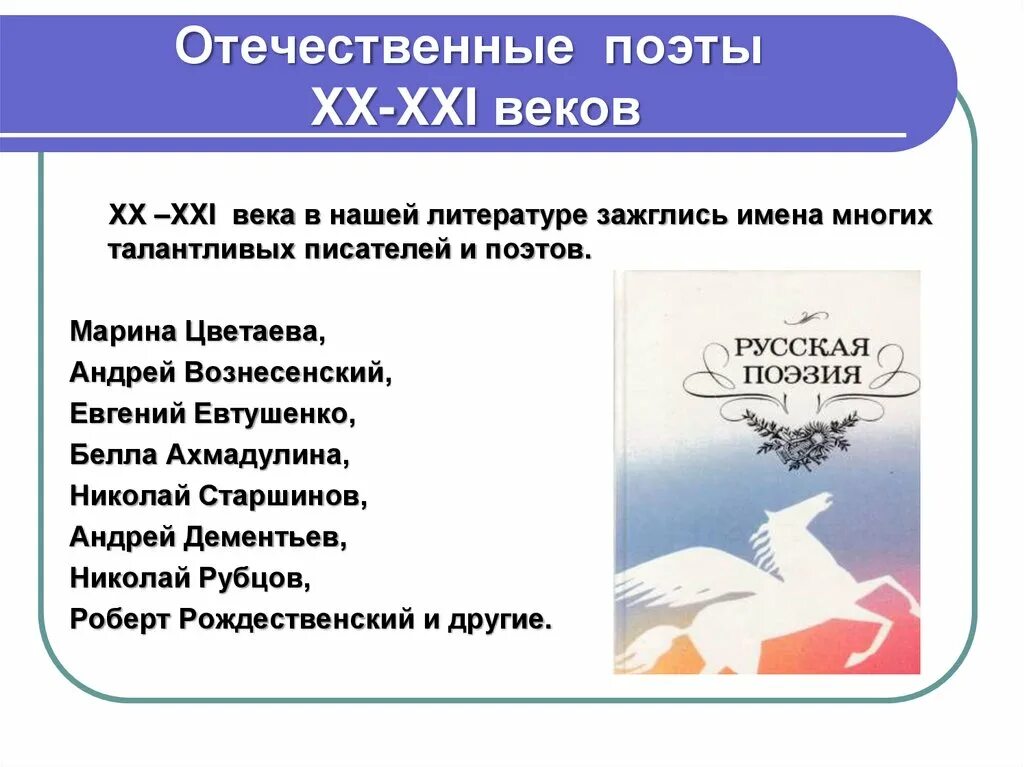 Отечественные поэты XX-XXI веков

XX –XXI века в нашей литературе зажглись имена многих талантливых писателей и поэтов.

Марина Цветаева,
Андрей Вознесенский,
Евгений Евтушенко,
Белла Ахмадулина,
Николай Старшинов,
Андрей Дементьев,
Николай Рубцов,
Роберт Рождественский и другие.

РУССКАЯ ПОЭЗИЯ